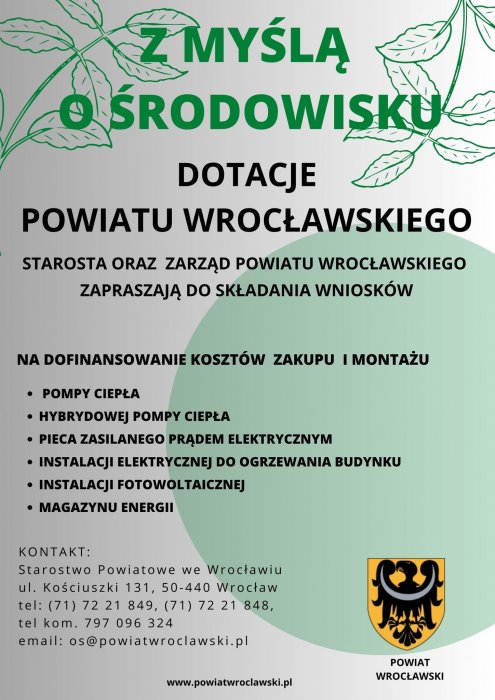 Z MYŚLĄ O ŚRODOWISKU

DOTACJE POWIATU WROCŁAWSKIEGO

STAROSTA ORAZ ZARZĄD POWIATU WROCŁAWSKIEGO ZAPRASZAJĄ DO SKŁADANIA WNIOSKÓW

NA DOFINANSOWANIE KOSZTÓW ZAKUPU I MONTAŻU

• POMPY CIEPŁA
• HYBRYDOWEJ POMPY CIEPŁA
• PIECA ZASILANEGO PRĄDEM ELEKTRYCZNYM
• INSTALACJI ELEKTRYCZNEJ DO OGRZEWANIA BUDYNKU
• INSTALACJI FOTOWOLTAICZNEJ
• MAGAZYNU ENERGII

KONTAKT:
Starostwo Powiatowe we Wrocławiu
ul. Kościuszki 131, 50-440 Wrocław
tel: (71) 72 21 849, (71) 72 21 848,
tel kom. 797 096 324
email: os@powiatwroclawski.pl

POWIAT WROCŁAWSKI

www.powiatwroclawski.pl